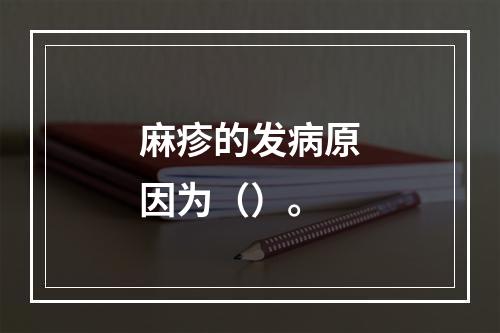 麻疹的发病原因为（）。